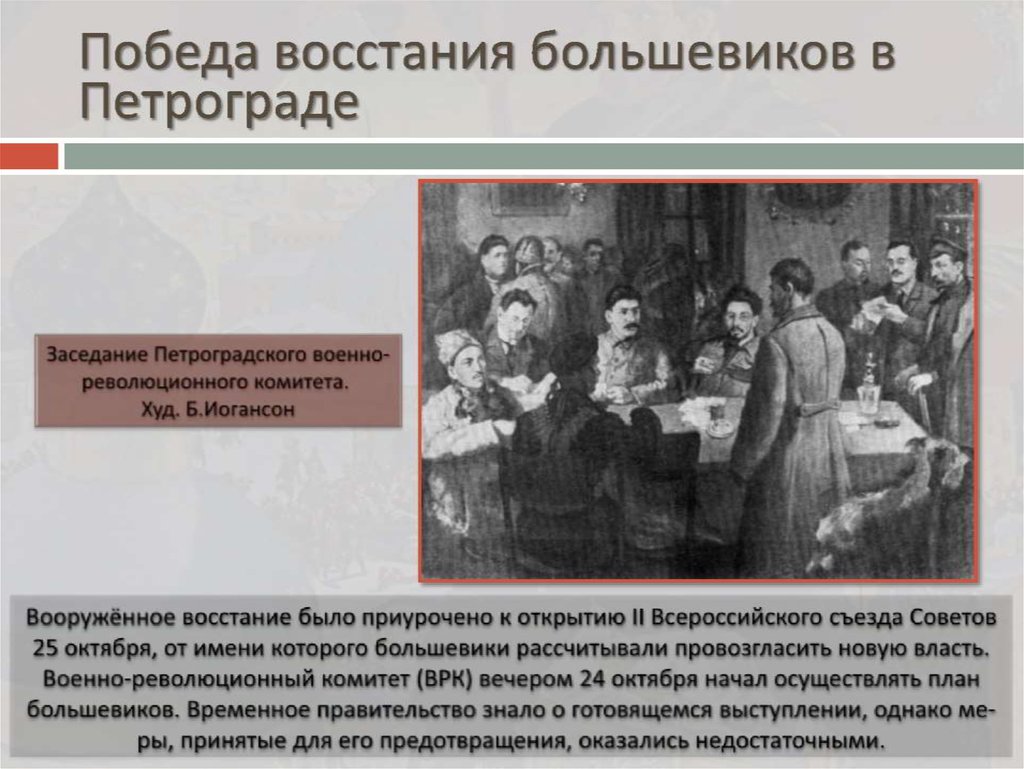 Победа восстания большевиков в Петрограде

Заседание Петроградского военно-революционного комитета.
Худ. Б.Иогансон

Вооружённое восстание было приурочено к открытию II Всероссийского съезда Советов 25 октября, от имени которого большевики рассчитывали провозгласить новую власть. Военно-революционный комитет (ВРК) вечером 24 октября начал осуществлять план большевиков. Временное правительство знало о готовящемся выступлении, однако меры, принятые для его предотвращения, оказались недостаточными.